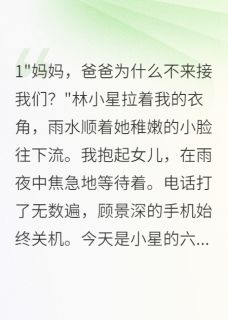 1"妈妈，爸爸为什么不来接我们？"林小星拉着我的衣角，雨水顺着她稚嫩的小脸往下流。我抱起女儿，在雨夜中焦急地等待着。电话打了无数遍，顾景深的手机始终关机。今天是小星的六...